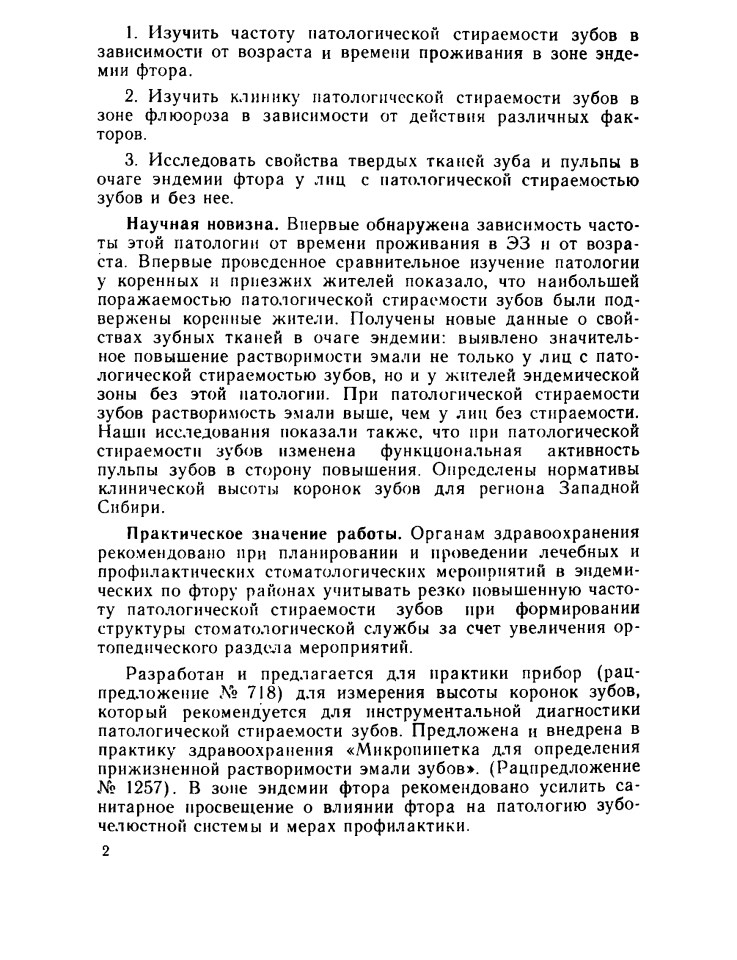 1. Изучить частоту патологической стираемости зубов в зависимости от возраста и времени проживания в зоне эндемии фтора.

2. Изучить клинику патологической стираемости зубов в зоне флюороза в зависимости от действия различных факторов.

3. Исследовать свойства твердых тканей зуба и пульпы в очаге эндемии фтора у лиц с патологической стираемостью зубов и без нее.

Научная новизна. Впервые обнаружена зависимость частоты этой патологии от времени проживания в ЭЗ и от возраста. Впервые проведенное сравнительное изучение патологии у коренных и приезжих жителей показало, что наибольшей поражаемостью патологической стираемости зубов были подвержены коренные жители. Получены новые данные о свойствах зубных тканей в очаге эндемии: выявлено значительное повышение растворимости эмали не только у лиц с патологической стираемостью зубов, но и у жителей эндемической зоны без этой патологии. При патологической стираемости зубов растворимость эмали выше, чем у лиц без стираемости. Наши исследования показали также, что при патологической стираемости зубов изменена функциональная активность пульпы зубов в сторону повышения. Определены нормативы клинической высоты коронок зубов для региона Западной Сибири.

Практическое значение работы. Органам здравоохранения рекомендовано при планировании и проведении лечебных и профилактических стоматологических мероприятий в эндемических по фтору районах учитывать резко повышенную частоту патологической стираемости зубов при формировании структуры стоматологической службы за счет увеличения ортопедического раздела мероприятий.

Разработан и предлагается для практики прибор (рацпредложение № 718) для измерения высоты коронок зубов, который рекомендуется для инструментальной диагностики патологической стираемости зубов. Предложена и внедрена в практику здравоохранения «Микропипетка для определения прижизненной растворимости эмали зубов». (Рацпредложение № 1257). В зоне эндемии фтора рекомендовано усилить санитарное просвещение о влиянии фтора на патологию зубочелюстной системы и мерах профилактики.

2